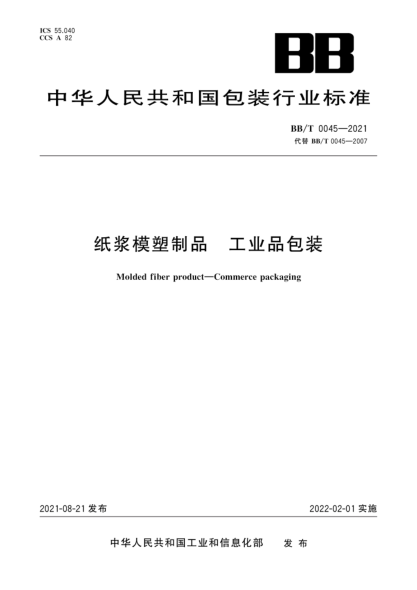 ICS 55.040
CCS A 82

BB

中华人民共和国包装行业标准

BB/T 0045—2021
代替 BB/T 0045—2007

纸浆模塑制品　工业品包装

Molded fiber product—Commerce packaging

2021-08-21 发布

2022-02-01 实施

中华人民共和国工业和信息化部　发布